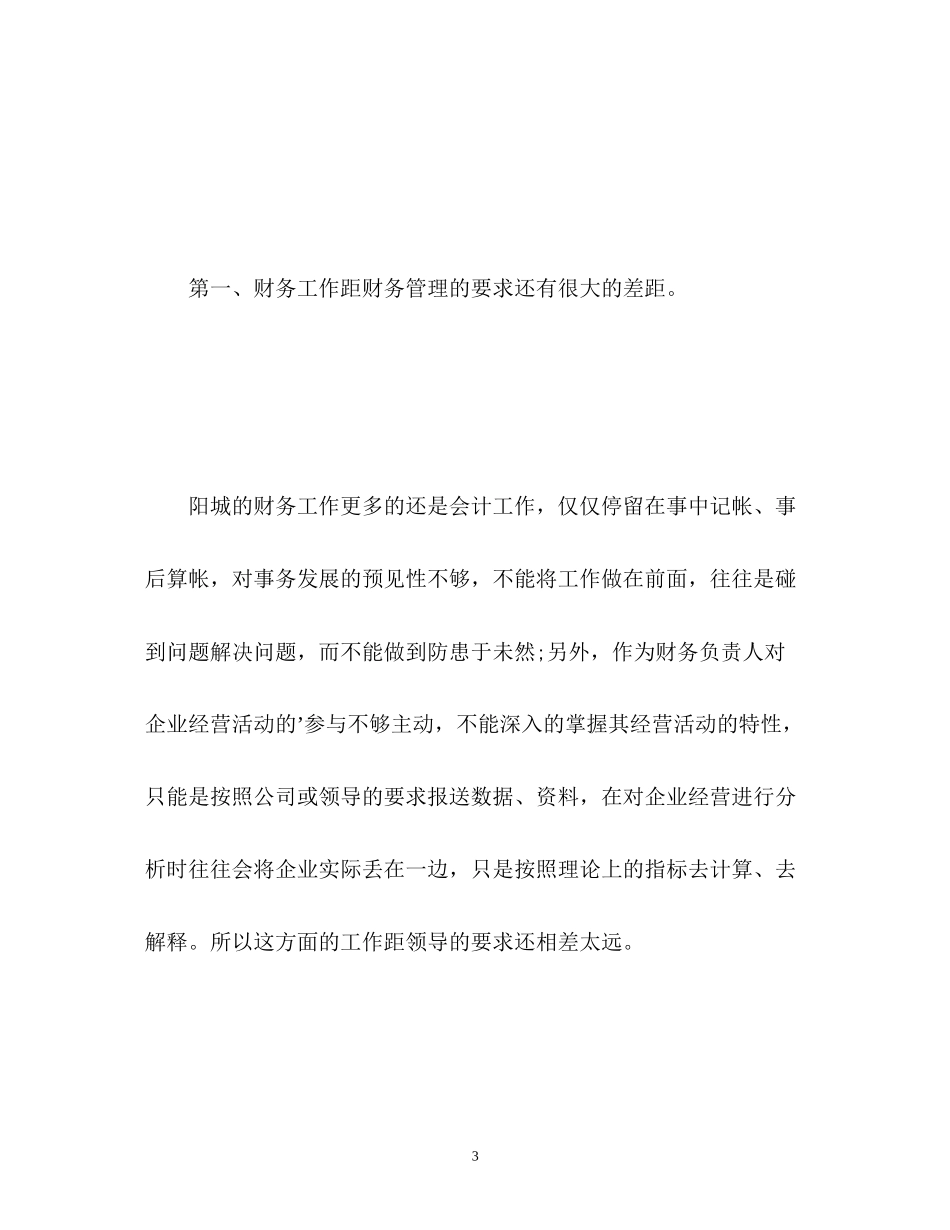 第一、财务工作距财务管理的要求还有很大的差距。

阳城的财务工作更多的还是会计工作，仅仅停留在事中记帐、事后算帐，对事务发展的预见性不够，不能将工作做在前面，往往是碰到问题解决问题，而不能做到防患于未然;另外，作为财务负责人对企业经营活动的’参与不够主动，不能深入的掌握其经营活动的特性，只能是按照公司或领导的要求报送数据、资料，在对企业经营进行分析时往往会将企业实际丢在一边，只是按照理论上的指标去计算、去解释。所以这方面的工作距领导的要求还相差太远。

3